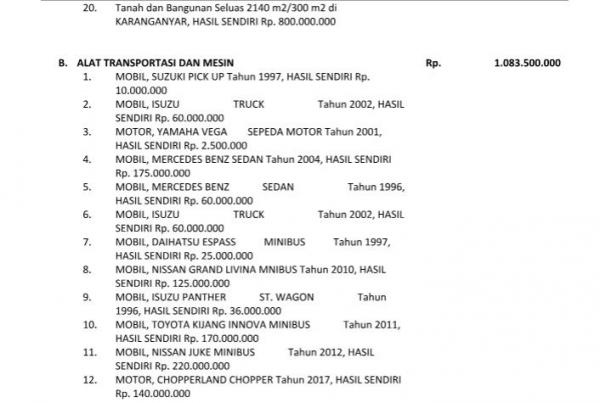 20. Tanah dan Bangunan Seluas 2140 m2/300 m2 di KARANGANYAR, HASIL SENDIRI Rp. 800.000.000

B. ALAT TRANSPORTASI DAN MESIN Rp. 1.083.500.000

1. MOBIL, SUZUKI PICK UP Tahun 1997, HASIL SENDIRI Rp. 10.000.000
2. MOBIL, ISUZU TRUCK Tahun 2002, HASIL SENDIRI Rp. 60.000.000
3. MOTOR, YAMAHA VEGA SEPEDA MOTOR Tahun 2001, HASIL SENDIRI Rp. 2.500.000
4. MOBIL, MERCEDES BENZ SEDAN Tahun 2004, HASIL SENDIRI Rp. 175.000.000
5. MOBIL, MERCEDES BENZ SEDAN Tahun 1996, HASIL SENDIRI Rp. 60.000.000
6. MOBIL, ISUZU TRUCK Tahun 2002, HASIL SENDIRI Rp. 60.000.000
7. MOBIL, DAIHATSU ESPASS MINIBUS Tahun 1997, HASIL SENDIRI Rp. 25.000.000
8. MOBIL, NISSAN GRAND LIVINA MNIBUS Tahun 2010, HASIL SENDIRI Rp. 125.000.000
9. MOBIL, ISUZU PANTHER ST. WAGON Tahun 1996, HASIL SENDIRI Rp. 36.000.000
10. MOBIL, TOYOTA KIJANG INNOVA MINIBUS Tahun 2011, HASIL SENDIRI Rp. 170.000.000
11. MOBIL, NISSAN JUKE MINIBUS Tahun 2012, HASIL SENDIRI Rp. 220.000.000
12. MOTOR, CHOPPERLAND CHOPPER Tahun 2017, HASIL SENDIRI Rp. 140.000.000